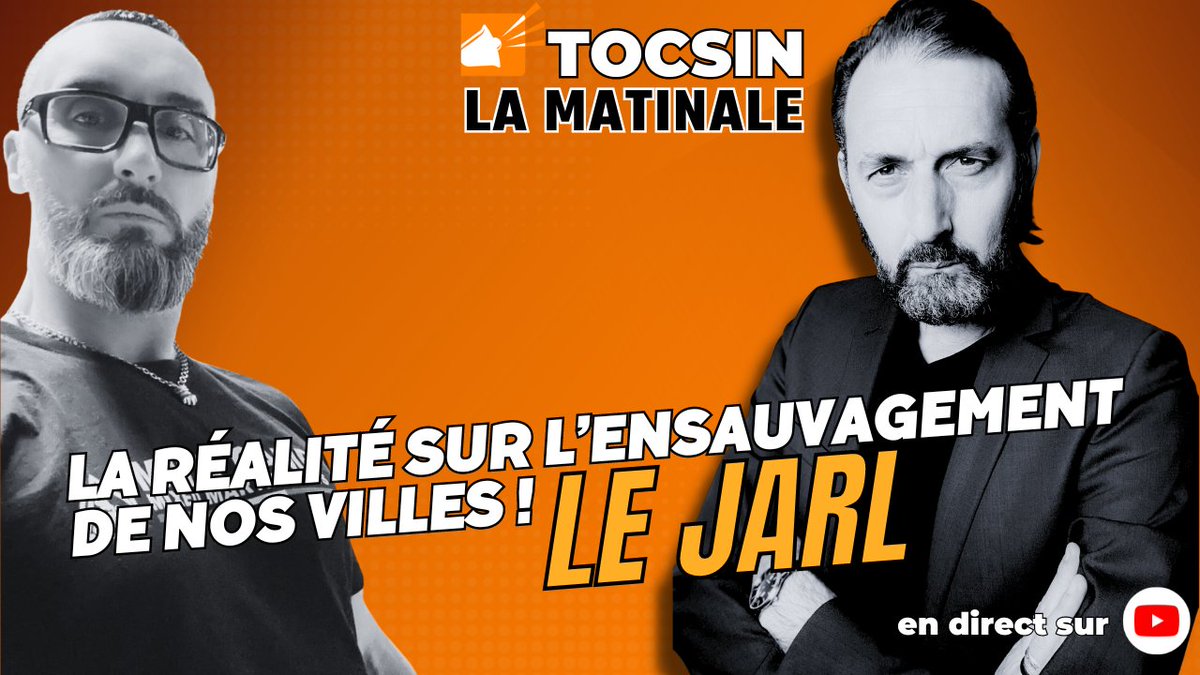 TOCSIN
LA MATINALE

LA RÉALITÉ SUR L'ENSAUVAGEMENT DE NOS VILLES !

LE JARL

en direct sur